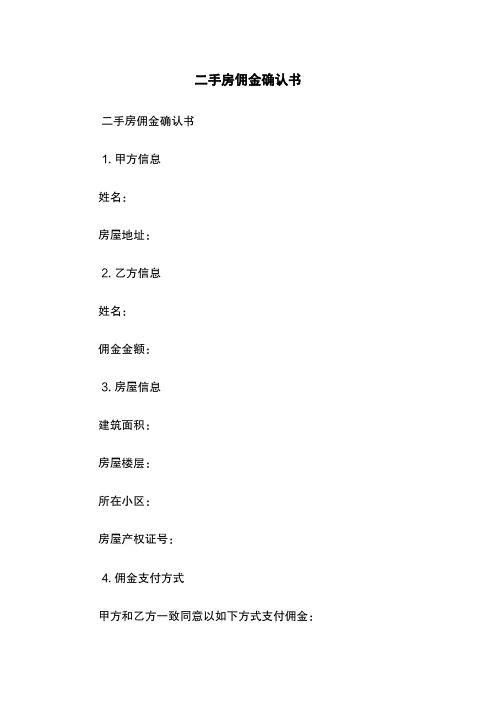 二手房佣金确认书

二手房佣金确认书

1. 甲方信息

姓名：

房屋地址：

2. 乙方信息

姓名：

佣金金额：

3. 房屋信息

建筑面积：

房屋楼层：

所在小区：

房屋产权证号：

4. 佣金支付方式

甲方和乙方一致同意以如下方式支付佣金：